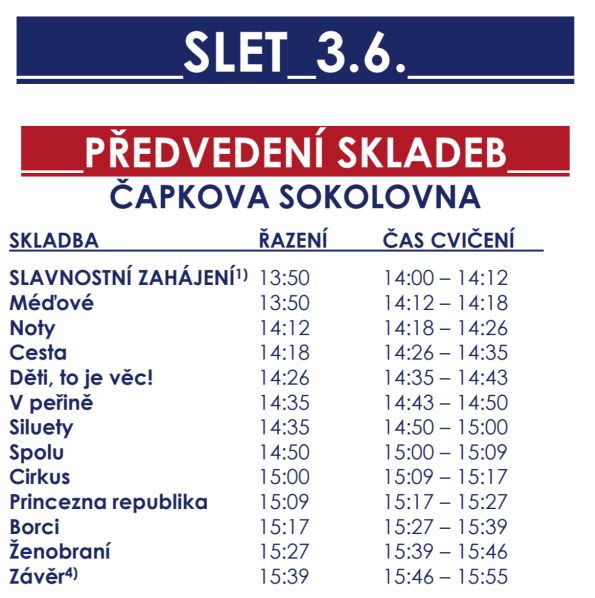 SLET_3.6.

PŘEDVEDENÍ SKLADEB
ČAPKOVA SOKOLOVNA

| SKLADBA | ŘAZENÍ | ČAS CVIČENÍ |
|---|---|---|
| SLAVNOSTNÍ ZAHÁJENÍ$^{1)}$ | 13:50 | 14:00 – 14:12 |
| Méďové | 13:50 | 14:12 – 14:18 |
| Noty | 14:12 | 14:18 – 14:26 |
| Cesta | 14:18 | 14:26 – 14:35 |
| Děti, to je věc! | 14:26 | 14:35 – 14:43 |
| V peřině | 14:35 | 14:43 – 14:50 |
| Siluety | 14:35 | 14:50 – 15:00 |
| Spolu | 14:50 | 15:00 – 15:09 |
| Cirkus | 15:00 | 15:09 – 15:17 |
| Princezna republika | 15:09 | 15:17 – 15:27 |
| Borci | 15:17 | 15:27 – 15:39 |
| Ženobraní | 15:27 | 15:39 – 15:46 |
| Závěr$^{4)}$ | 15:39 | 15:46 – 15:55 |